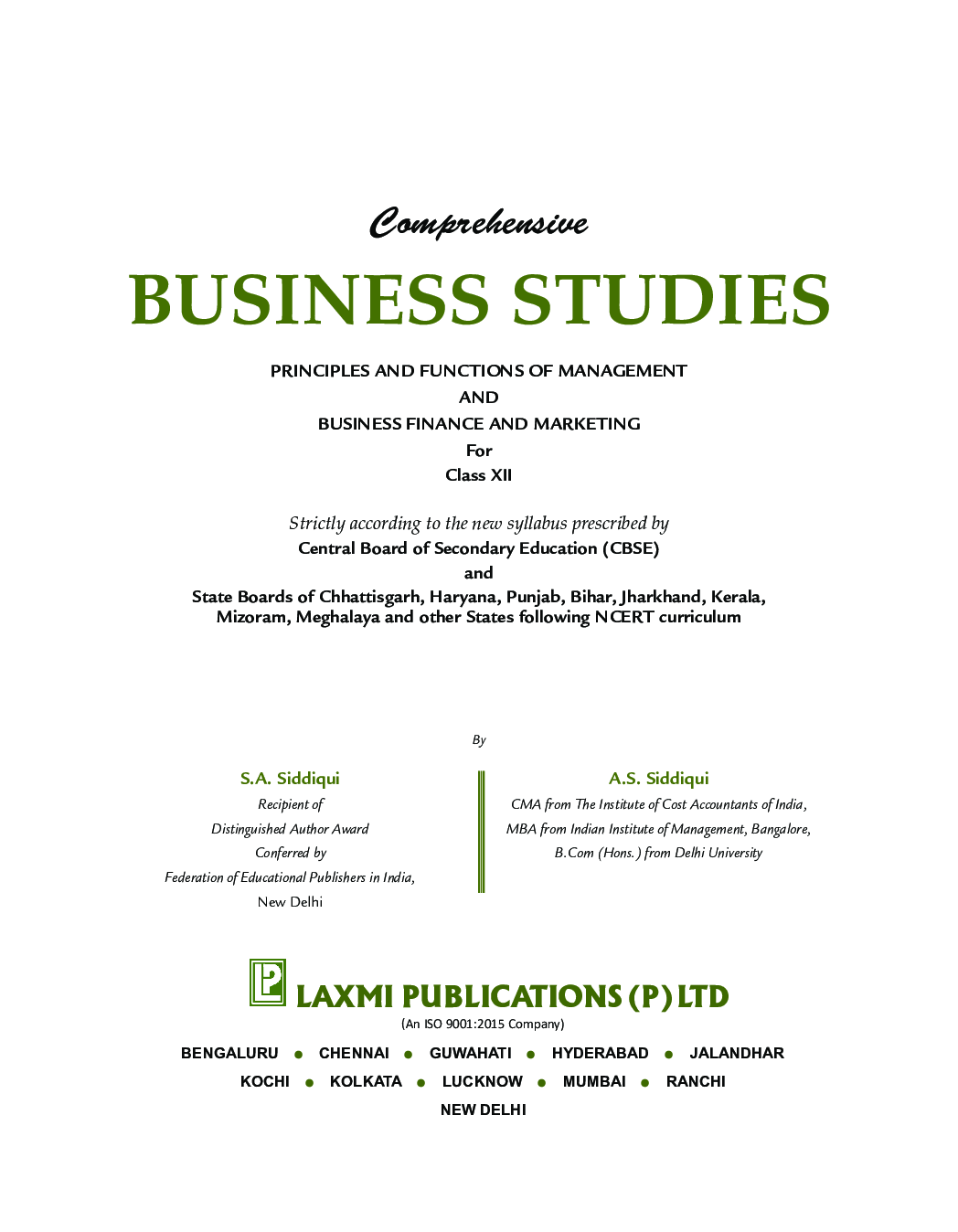 Comprehensive

BUSINESS STUDIES

PRINCIPLES AND FUNCTIONS OF MANAGEMENT
AND
BUSINESS FINANCE AND MARKETING
For
Class XII

Strictly according to the new syllabus prescribed by
Central Board of Secondary Education (CBSE)
and
State Boards of Chhattisgarh, Haryana, Punjab, Bihar, Jharkhand, Kerala, Mizoram, Meghalaya and other States following NCERT curriculum

By

S.A. Siddiqui
Recipient of
Distinguished Author Award
Conferred by
Federation of Educational Publishers in India,
New Delhi

A.S. Siddiqui
CMA from The Institute of Cost Accountants of India,
MBA from Indian Institute of Management, Bangalore,
B.Com (Hons.) from Delhi University

LP

LAXMI PUBLICATIONS (P) LTD
(An ISO 9001:2015 Company)

BENGALURU • CHENNAI • GUWAHATI • HYDERABAD • JALANDHAR
KOCHI • KOLKATA • LUCKNOW • MUMBAI • RANCHI
NEW DELHI